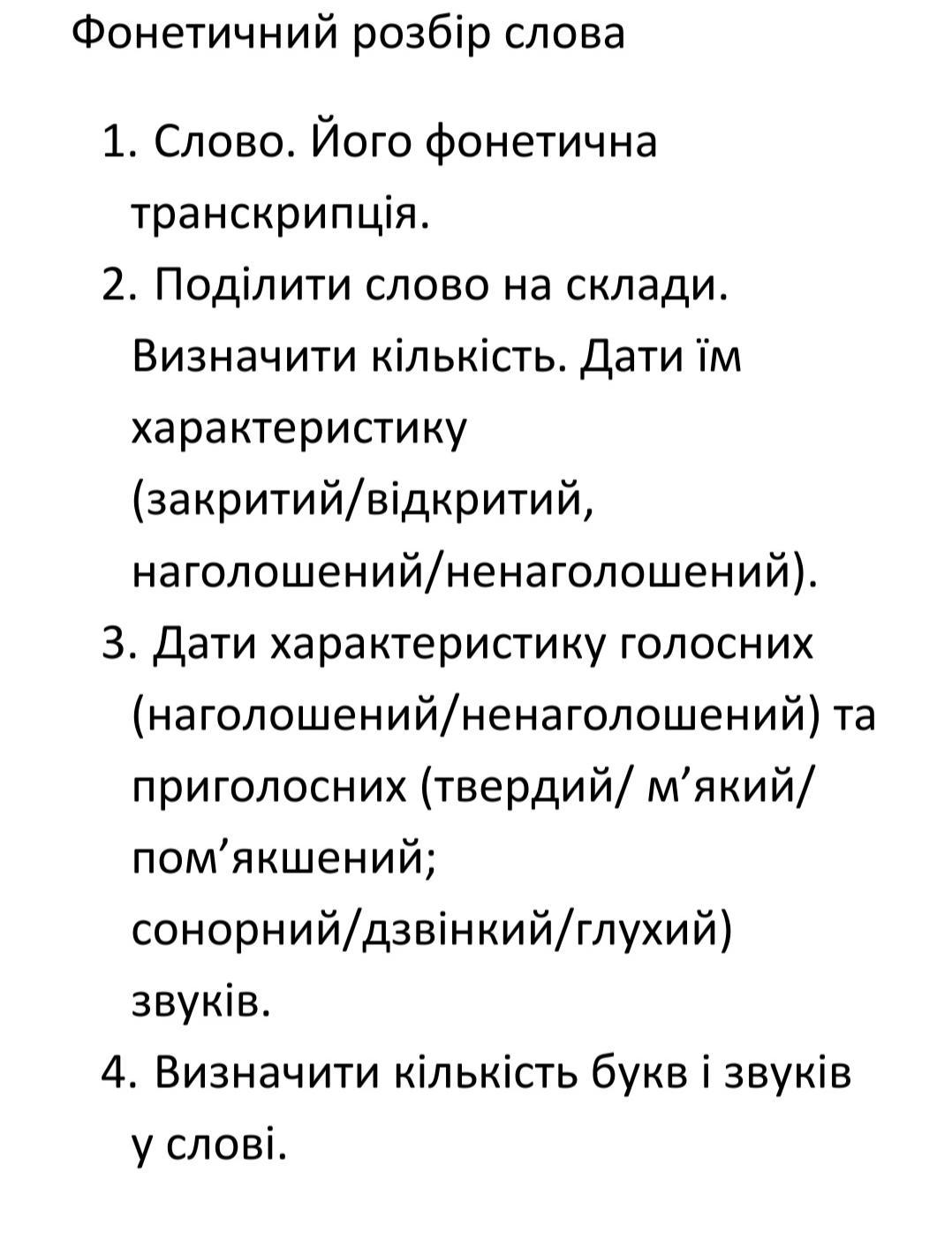 Фонетичний розбір слова

1. Слово. Його фонетична транскрипція.
2. Поділити слово на склади. Визначити кількість. Дати їм характеристику (закритий/відкритий, наголошений/ненаголошений).
3. Дати характеристику голосних (наголошений/ненаголошений) та приголосних (твердий/ м’який/ пом’якшений; сонорний/дзвінкий/глухий) звуків.
4. Визначити кількість букв і звуків у слові.